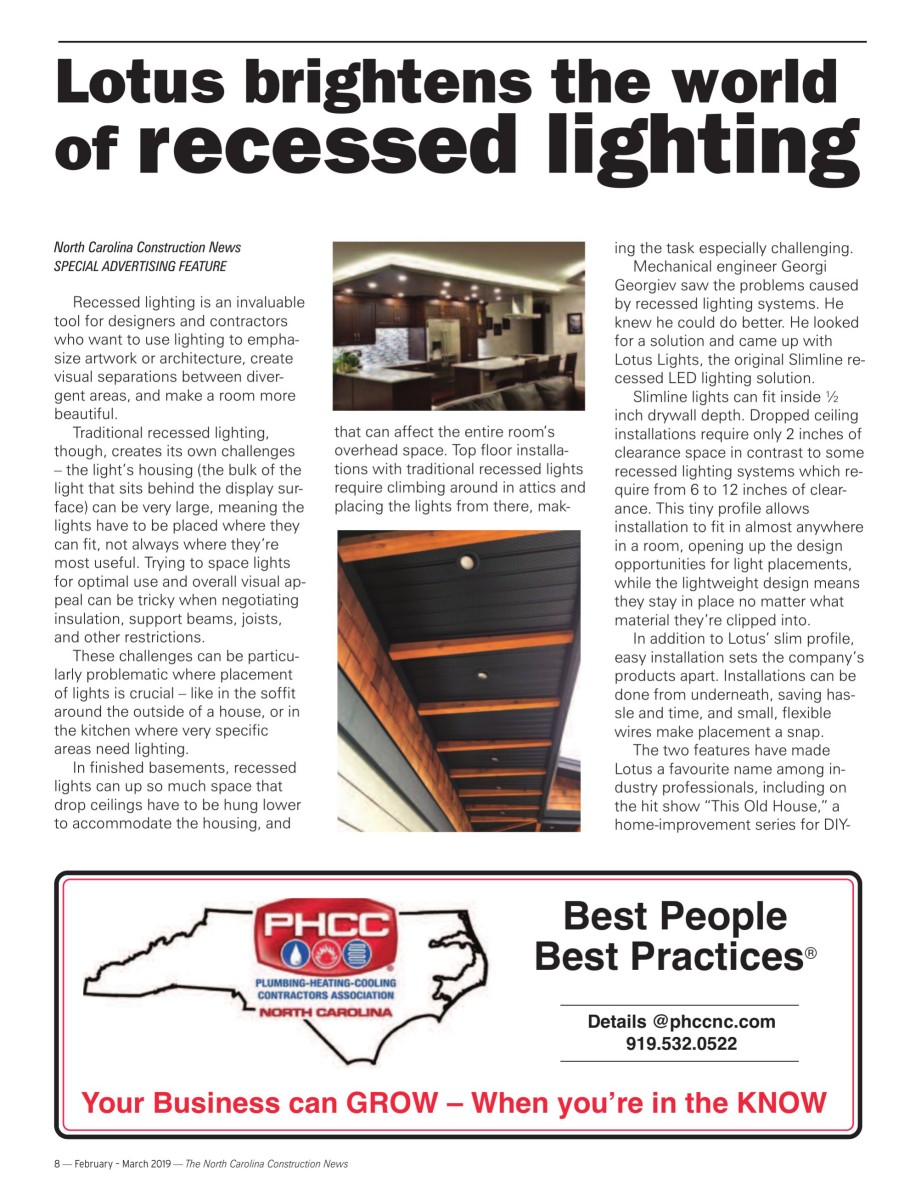 Lotus brightens the world of recessed lighting

North Carolina Construction News
SPECIAL ADVERTISING FEATURE

Recessed lighting is an invaluable tool for designers and contractors who want to use lighting to emphasize artwork or architecture, create visual separations between divergent areas, and make a room more beautiful.

Traditional recessed lighting, though, creates its own challenges – the light's housing (the bulk of the light that sits behind the display surface) can be very large, meaning the lights have to be placed where they can fit, not always where they're most useful. Trying to space lights for optimal use and overall visual appeal can be tricky when negotiating insulation, support beams, joists, and other restrictions.

These challenges can be particularly problematic where placement of lights is crucial – like in the soffit around the outside of a house, or in the kitchen where very specific areas need lighting.

In finished basements, recessed lights can up so much space that drop ceilings have to be hung lower to accommodate the housing, and that can affect the entire room's overhead space. Top floor installations with traditional recessed lights require climbing around in attics and placing the lights from there, making the task especially challenging.

Mechanical engineer Georgi Georgiev saw the problems caused by recessed lighting systems. He knew he could do better. He looked for a solution and came up with Lotus Lights, the original Slimline recessed LED lighting solution.

Slimline lights can fit inside ½ inch drywall depth. Dropped ceiling installations require only 2 inches of clearance space in contrast to some recessed lighting systems which require from 6 to 12 inches of clearance. This tiny profile allows installation to fit in almost anywhere in a room, opening up the design opportunities for light placements, while the lightweight design means they stay in place no matter what material they're clipped into.

In addition to Lotus' slim profile, easy installation sets the company's products apart. Installations can be done from underneath, saving hassle and time, and small, flexible wires make placement a snap.

The two features have made Lotus a favourite name among industry professionals, including on the hit show "This Old House," a home-improvement series for DIY-

PHCC
PLUMBING-HEATING-COOLING CONTRACTORS ASSOCIATION
NORTH CAROLINA

Best People Best Practices®

Details @phccnc.com
919.532.0522

Your Business can GROW – When you're in the KNOW

8 — February - March 2019 — The North Carolina Construction News